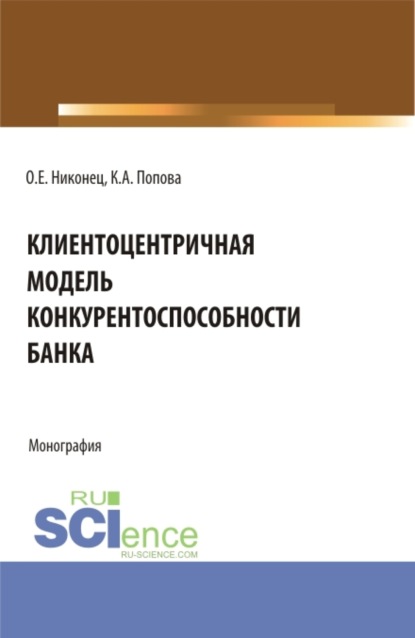 О.Е. Никонец, К.А. Попова

КЛИЕНТОЦЕНТРИЧНАЯ МОДЕЛЬ КОНКУРЕНТОСПОСОБНОСТИ БАНКА

Монография

RU SCIence
RU-SCIENCE.COM